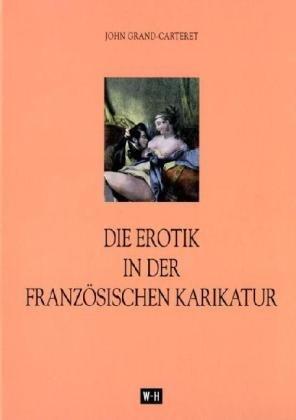 JOHN GRAND-CARTERET

DIE EROTIK
IN DER
FRANZÖSISCHEN KARIKATUR

W-H